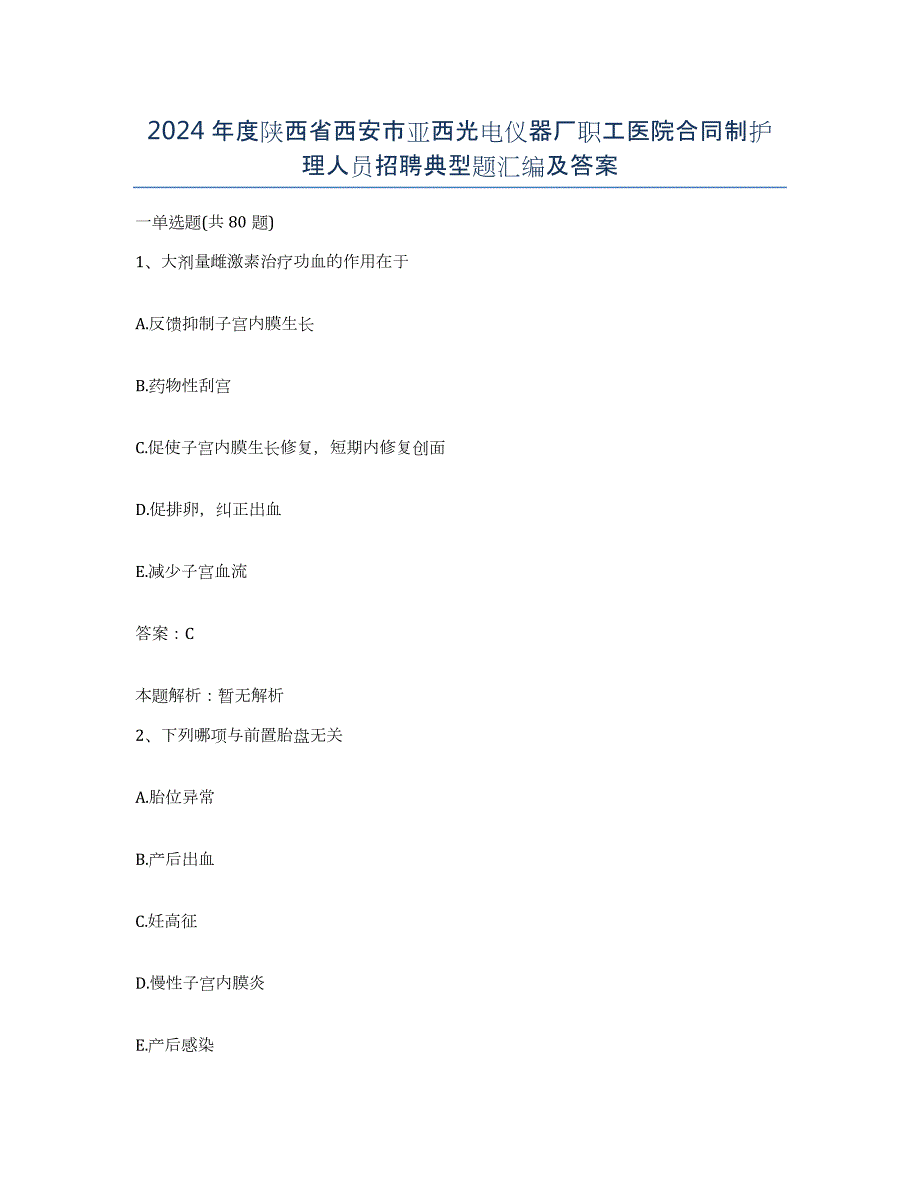 2024年度陕西省西安市亚西光电仪器厂职工医院合同制护理人员招聘典型题汇编及答案

一单选题(共80题)

1、大剂量雌激素治疗功血的作用在于

A.反馈抑制子宫内膜生长

B.药物性刮宫

C.促使子宫内膜生长修复，短期内修复创面

D.促排卵，纠正出血

E.减少子宫血流

答案：C

本题解析：暂无解析

2、下列哪项与前置胎盘无关

A.胎位异常

B.产后出血

C.妊高征

D.慢性子宫内膜炎

E.产后感染